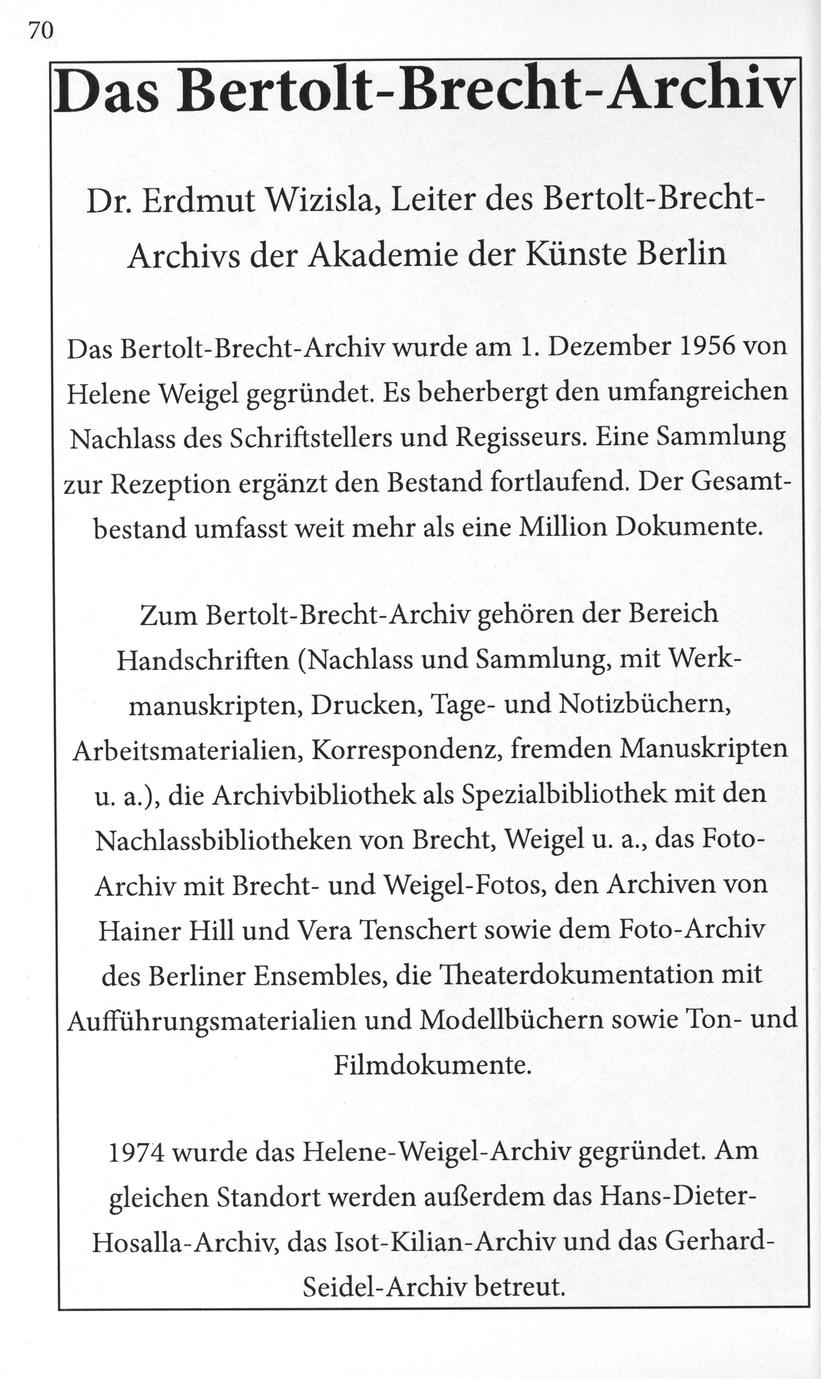 70

Das Bertolt-Brecht-Archiv

Dr. Erdmut Wizisla, Leiter des Bertolt-Brecht-Archivs der Akademie der Künste Berlin

Das Bertolt-Brecht-Archiv wurde am 1. Dezember 1956 von Helene Weigel gegründet. Es beherbergt den umfangreichen Nachlass des Schriftstellers und Regisseurs. Eine Sammlung zur Rezeption ergänzt den Bestand fortlaufend. Der Gesamtbestand umfasst weit mehr als eine Million Dokumente.

Zum Bertolt-Brecht-Archiv gehören der Bereich Handschriften (Nachlass und Sammlung, mit Werkmanuskripten, Drucken, Tage- und Notizbüchern, Arbeitsmaterialien, Korrespondenz, fremden Manuskripten u. a.), die Archivbibliothek als Spezialbibliothek mit den Nachlassbibliotheken von Brecht, Weigel u. a., das Foto-Archiv mit Brecht- und Weigel-Fotos, den Archiven von Hainer Hill und Vera Tenschert sowie dem Foto-Archiv des Berliner Ensembles, die Theaterdokumentation mit Aufführungsmaterialien und Modellbüchern sowie Ton- und Filmdokumente.

1974 wurde das Helene-Weigel-Archiv gegründet. Am gleichen Standort werden außerdem das Hans-Dieter-Hosalla-Archiv, das Isot-Kilian-Archiv und das Gerhard-Seidel-Archiv betreut.